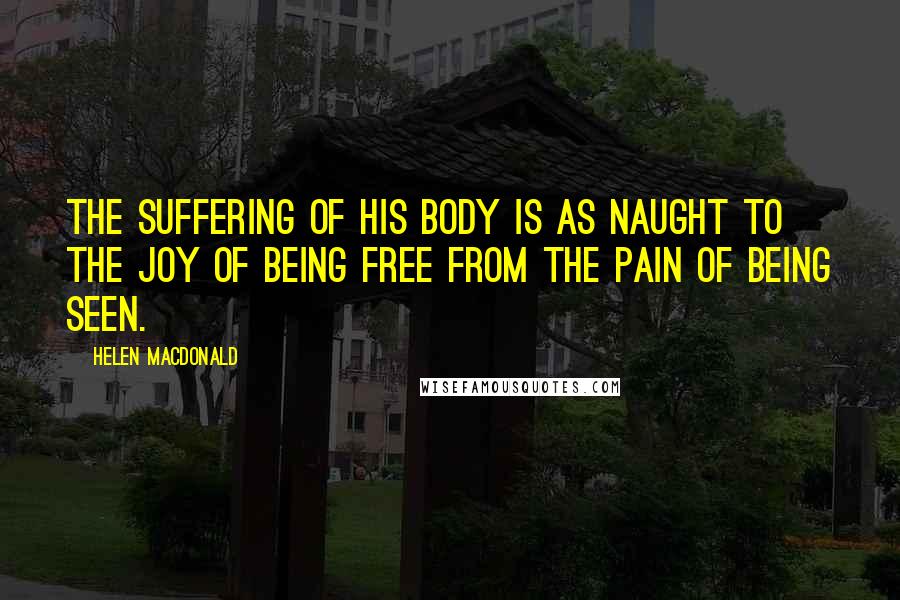 THE SUFFERING OF HIS BODY IS AS NAUGHT TO THE JOY OF BEING FREE FROM THE PAIN OF BEING SEEN.

HELEN MACDONALD

WISEFAMOUSQUOTES.COM